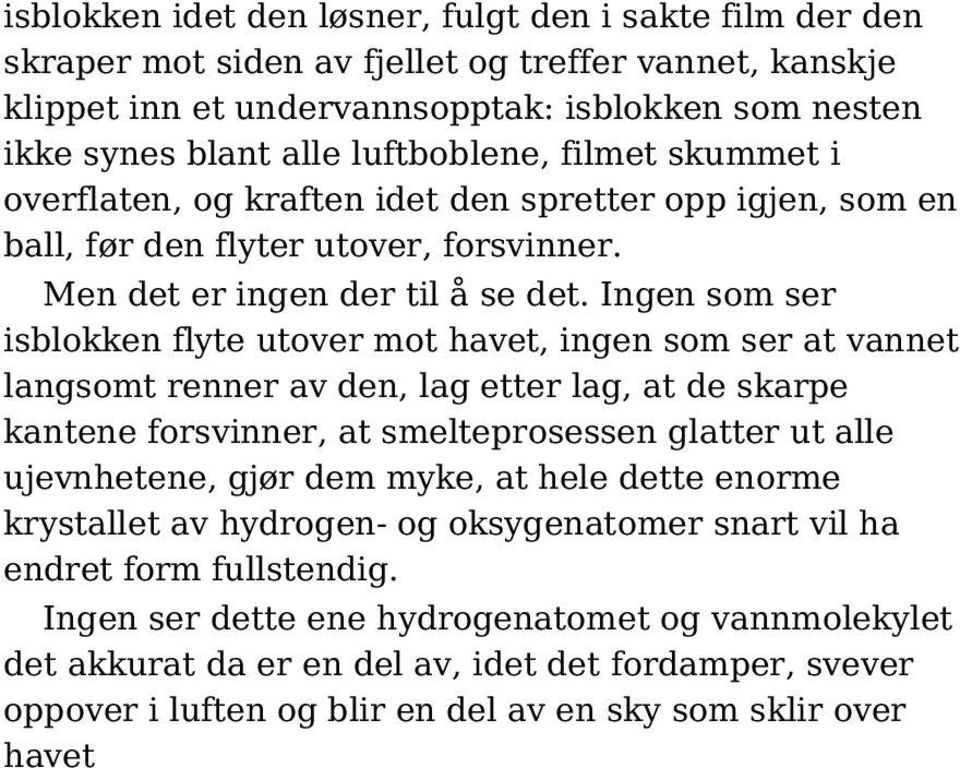 isblokken idet den løsner, fulgt den i sakte film der den skraper mot siden av fjellet og treffer vannet, kanskje klippet inn et undervannsopptak: isblokken som nesten ikke synes blant alle luftboblene, filmet skummet i overflaten, og kraften idet den spretter opp igjen, som en ball, før den flyter utover, forsvinner.

Men det er ingen der til å se det. Ingen som ser isblokken flyte utover mot havet, ingen som ser at vannet langsomt renner av den, lag etter lag, at de skarpe kantene forsvinner, at smelteprosessen glatter ut alle ujevnhetene, gjør dem myke, at hele dette enorme krystallet av hydrogen- og oksygenatomer snart vil ha endret form fullstendig.

Ingen ser dette ene hydrogenatomet og vannmolekylet det akkurat da er en del av, idet det fordamper, svever oppover i luften og blir en del av en sky som sklir over havet